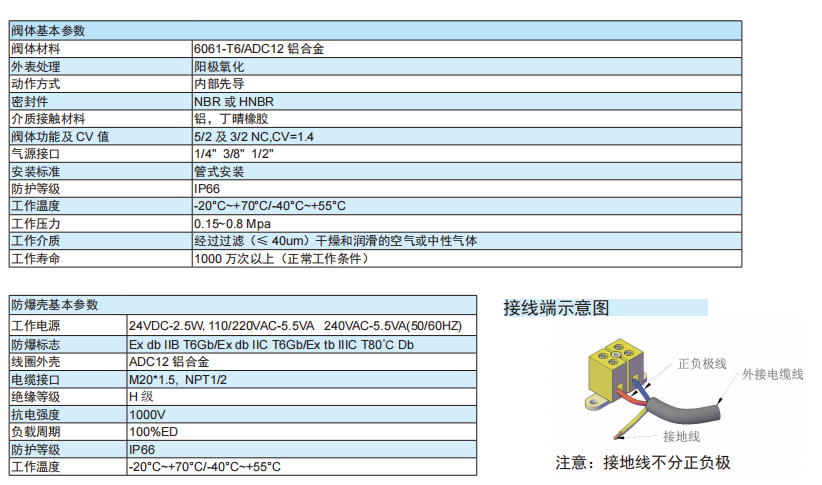 | 阀体基本参数 | |
|---|---|
| 阀体材料 | 6061-T6/ADC12 铝合金 |
| 外表处理 | 阳极氧化 |
| 动作方式 | 内部先导 |
| 密封件 | NBR 或 HNBR |
| 介质接触材料 | 铝，丁晴橡胶 |
| 阀体功能及 CV 值 | 5/2 及 3/2 NC,CV=1.4 |
| 气源接口 | 1/4" 3/8" 1/2" |
| 安装标准 | 管式安装 |
| 防护等级 | IP66 |
| 工作温度 | -20°C~+70°C/-40°C~+55°C |
| 工作压力 | 0.15~0.8 Mpa |
| 工作介质 | 经过过滤（≤ 40um）干燥和润滑的空气或中性气体 |
| 工作寿命 | 1000 万次以上（正常工作条件） |

| 防爆壳基本参数 | |
|---|---|
| 工作电源 | 24VDC-2.5W, 110/220VAC-5.5VA 240VAC-5.5VA(50/60HZ) |
| 防爆标志 | Ex db IIB T6Gb/Ex db IIC T6Gb/Ex tb IIIC T80°C Db |
| 线圈外壳 | ADC12 铝合金 |
| 电缆接口 | M20*1.5, NPT1/2 |
| 绝缘等级 | H 级 |
| 抗电强度 | 1000V |
| 负载周期 | 100%ED |
| 防护等级 | IP66 |
| 工作温度 | -20°C~+70°C/-40°C~+55°C |

接线端示意图

正负极线

外接电缆线

接地线

注意：接地线不分正负极